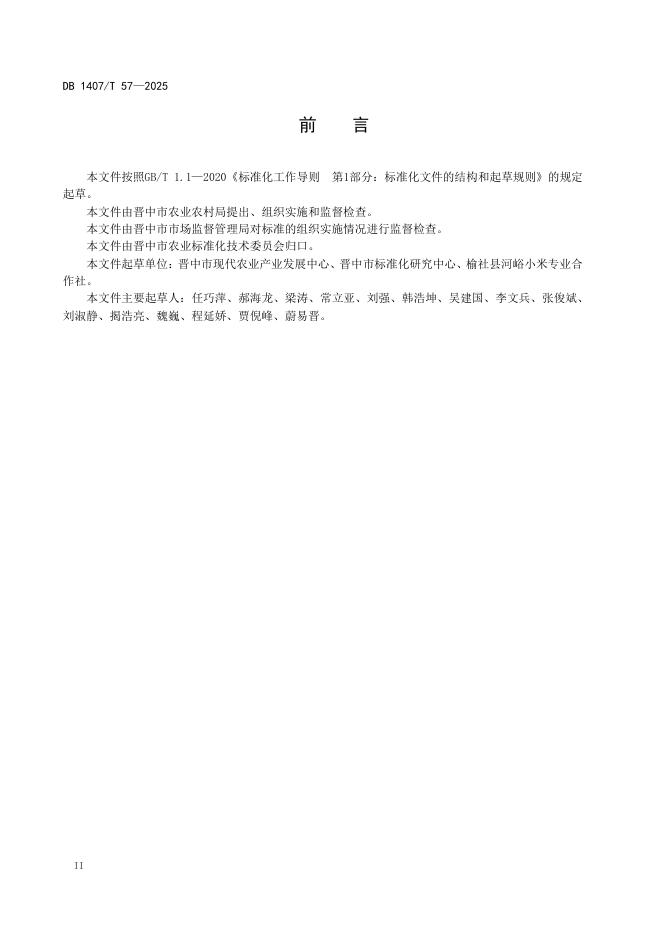 DB 1407/T 57—2025

前　言

本文件按照GB/T 1.1—2020《标准化工作导则　第1部分：标准化文件的结构和起草规则》的规定起草。

本文件由晋中市农业农村局提出、组织实施和监督检查。

本文件由晋中市市场监督管理局对标准的组织实施情况进行监督检查。

本文件由晋中市农业标准化技术委员会归口。

本文件起草单位：晋中市现代农业产业发展中心、晋中市标准化研究中心、榆社县河峪小米专业合作社。

本文件主要起草人：任巧萍、郝海龙、梁涛、常立亚、刘强、韩浩坤、吴建国、李文兵、张俊斌、刘淑静、揭浩亮、魏巍、程延娇、贾倪峰、蔚易晋。

II